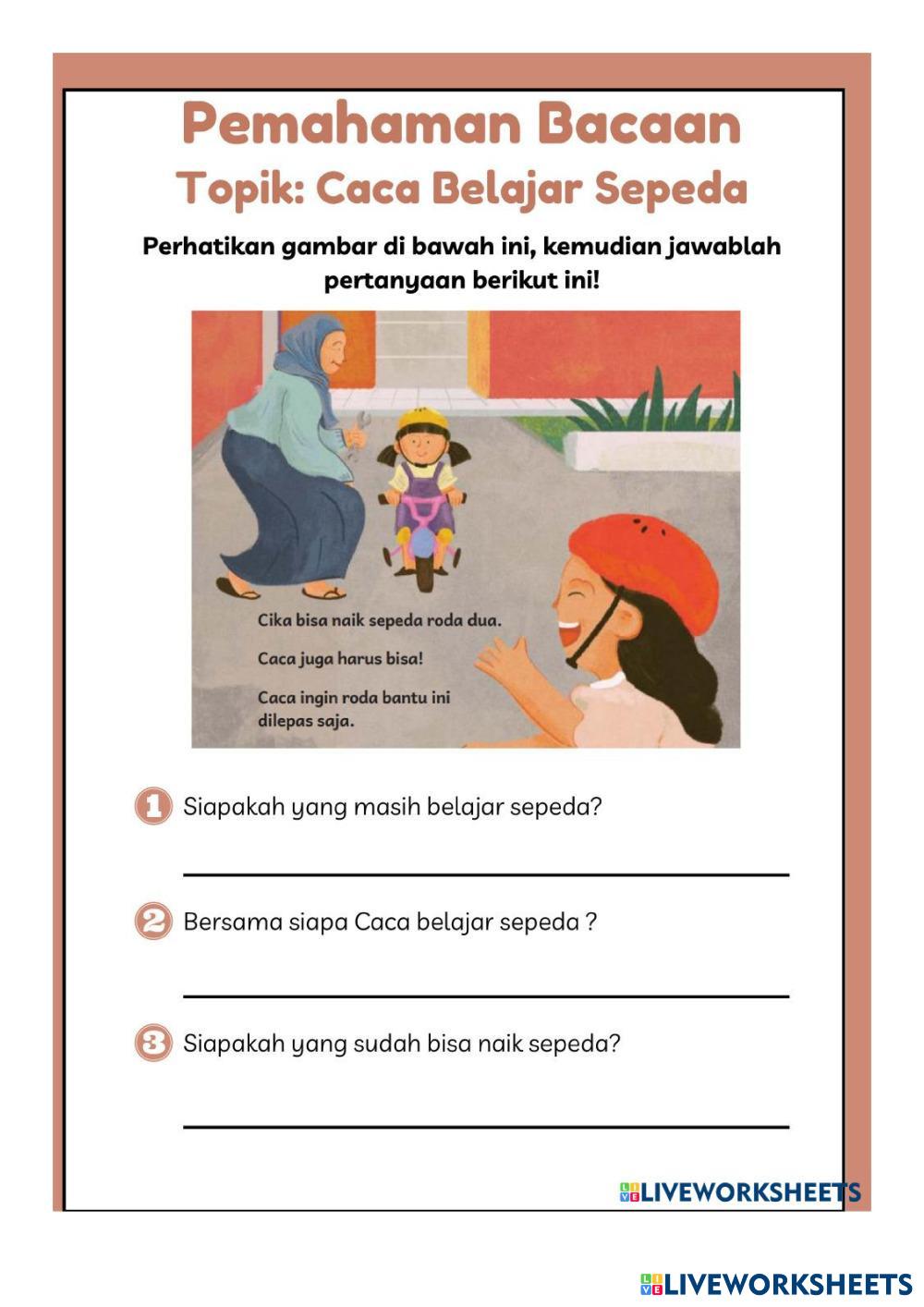 Pemahaman Bacaan
Topik: Caca Belajar Sepeda

Perhatikan gambar di bawah ini, kemudian jawablah pertanyaan berikut ini!

Cika bisa naik sepeda roda dua.

Caca juga harus bisa!

Caca ingin roda bantu ini dilepas saja.

1 Siapakah yang masih belajar sepeda?

2 Bersama siapa Caca belajar sepeda ?

3 Siapakah yang sudah bisa naik sepeda?

LIVEWORKSHEETS

LIVEWORKSHEETS